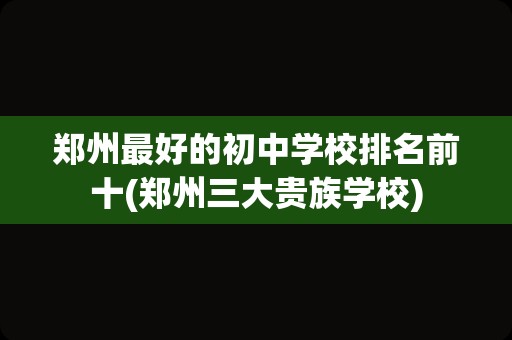 郑州最好的初中学校排名前十(郑州三大贵族学校)